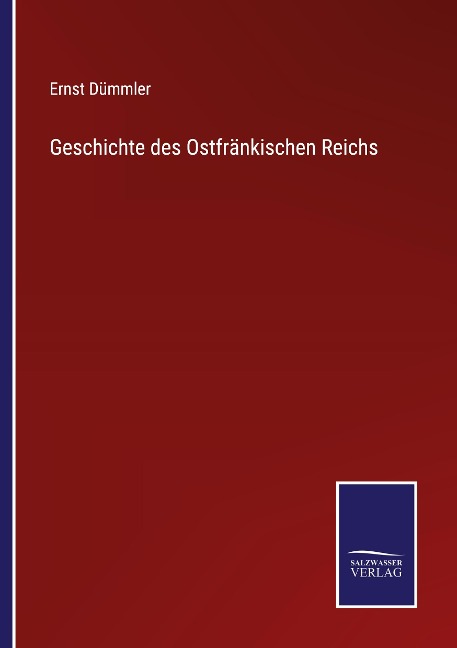 Ernst Dümmler

Geschichte des Ostfränkischen Reichs

SALZWASSER
VERLAG